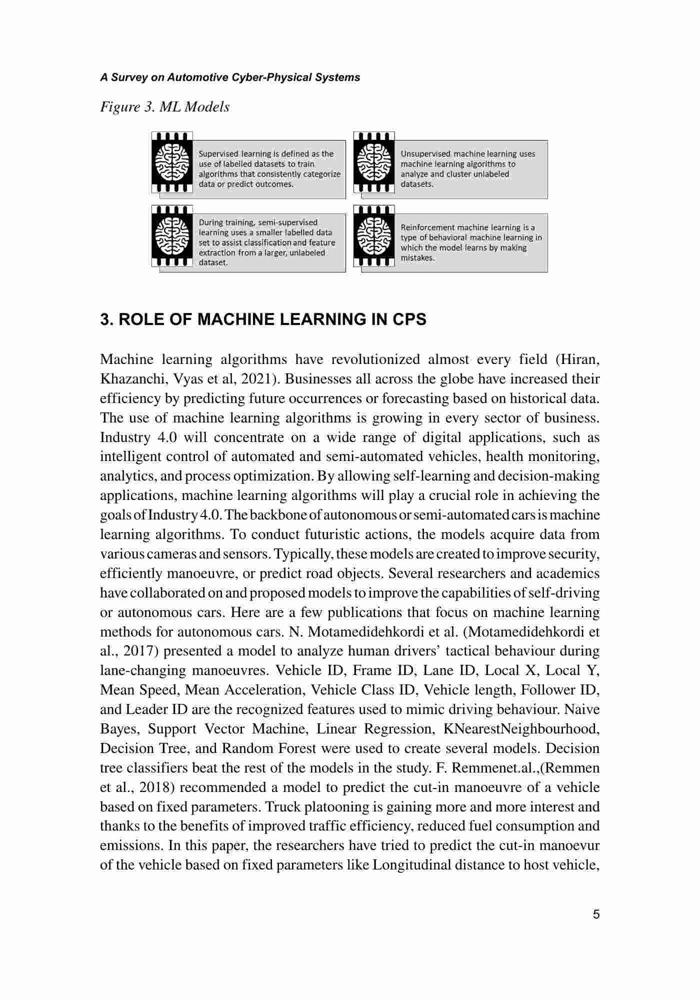 A Survey on Automotive Cyber-Physical Systems

Figure 3. ML Models

Supervised learning is defined as the use of labelled datasets to train algorithms that consistently categorize data or predict outcomes.

Unsupervised machine learning uses machine learning algorithms to analyze and cluster unlabeled datasets.

During training, semi-supervised learning uses a smaller labelled data set to assist classification and feature extraction from a larger, unlabeled dataset.

Reinforcement machine learning is a type of behavioral machine learning in which the model learns by making mistakes.

3. ROLE OF MACHINE LEARNING IN CPS

Machine learning algorithms have revolutionized almost every field (Hiran, Khazanchi, Vyas et al, 2021). Businesses all across the globe have increased their efficiency by predicting future occurrences or forecasting based on historical data. The use of machine learning algorithms is growing in every sector of business. Industry 4.0 will concentrate on a wide range of digital applications, such as intelligent control of automated and semi-automated vehicles, health monitoring, analytics, and process optimization. By allowing self-learning and decision-making applications, machine learning algorithms will play a crucial role in achieving the goals of Industry 4.0. The backbone of autonomous or semi-automated cars is machine learning algorithms. To conduct futuristic actions, the models acquire data from various cameras and sensors. Typically, these models are created to improve security, efficiently manoeuvre, or predict road objects. Several researchers and academics have collaborated on and proposed models to improve the capabilities of self-driving or autonomous cars. Here are a few publications that focus on machine learning methods for autonomous cars. N. Motamedidehkordi et al. (Motamedidehkordi et al., 2017) presented a model to analyze human drivers' tactical behaviour during lane-changing manoeuvres. Vehicle ID, Frame ID, Lane ID, Local X, Local Y, Mean Speed, Mean Acceleration, Vehicle Class ID, Vehicle length, Follower ID, and Leader ID are the recognized features used to mimic driving behaviour. Naive Bayes, Support Vector Machine, Linear Regression, KNearestNeighbourhood, Decision Tree, and Random Forest were used to create several models. Decision tree classifiers beat the rest of the models in the study. F. Remmenet.al.,(Remmen et al., 2018) recommended a model to predict the cut-in manoeuvre of a vehicle based on fixed parameters. Truck platooning is gaining more and more interest and thanks to the benefits of improved traffic efficiency, reduced fuel consumption and emissions. In this paper, the researchers have tried to predict the cut-in manoevur of the vehicle based on fixed parameters like Longitudinal distance to host vehicle,

5